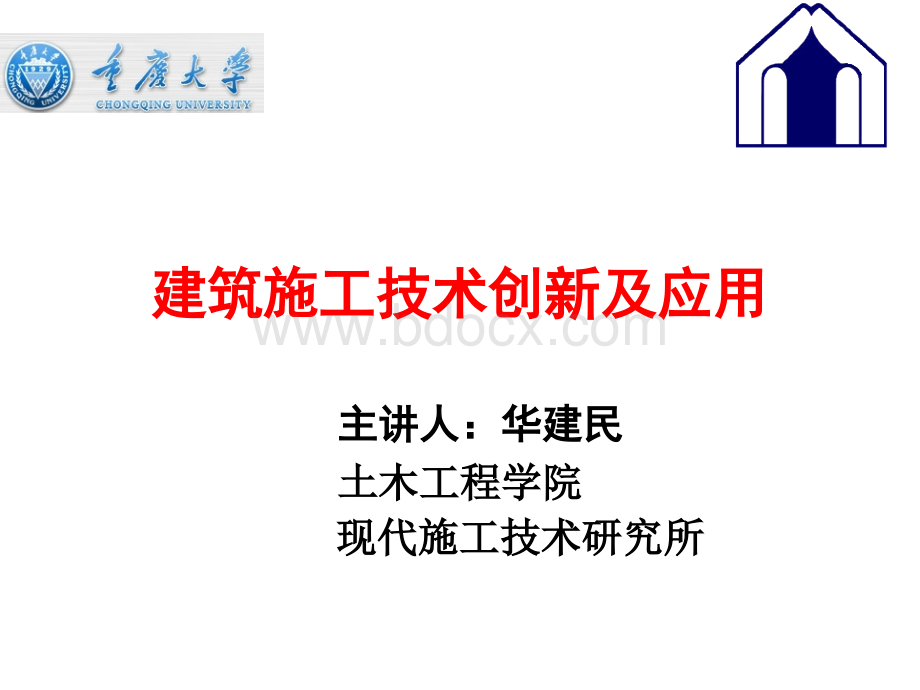 重慶大學
CHONGQING UNIVERSITY

建筑施工技术创新及应用

www.bdocx.com

主讲人：华建民
土木工程学院
现代施工技术研究所